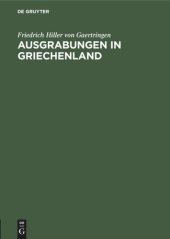 DE GRUYTER

Friedrich Hiller von Gaertringen

AUSGRABUNGEN IN GRIECHENLAND

DE G